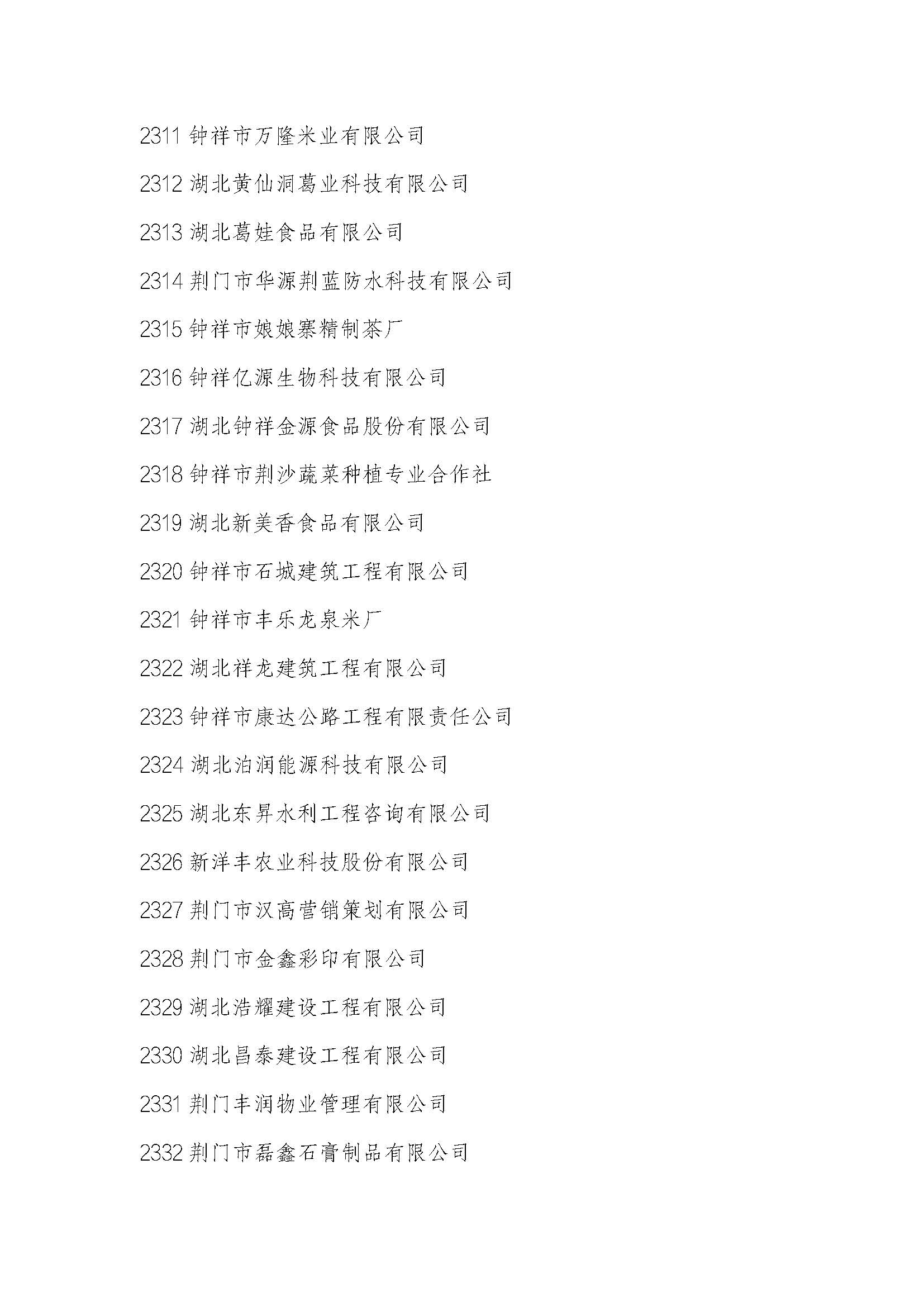 2311 钟祥市万隆米业有限公司

2312 湖北黄仙洞葛业科技有限公司

2313 湖北葛娃食品有限公司

2314 荆门市华源荆蓝防水科技有限公司

2315 钟祥市娘娘寨精制茶厂

2316 钟祥亿源生物科技有限公司

2317 湖北钟祥金源食品股份有限公司

2318 钟祥市荆沙蔬菜种植专业合作社

2319 湖北新美香食品有限公司

2320 钟祥市石城建筑工程有限公司

2321 钟祥市丰乐龙泉米厂

2322 湖北祥龙建筑工程有限公司

2323 钟祥市康达公路工程有限责任公司

2324 湖北泊润能源科技有限公司

2325 湖北东昇水利工程咨询有限公司

2326 新洋丰农业科技股份有限公司

2327 荆门市汉高营销策划有限公司

2328 荆门市金鑫彩印有限公司

2329 湖北浩耀建设工程有限公司

2330 湖北昌泰建设工程有限公司

2331 荆门丰润物业管理有限公司

2332 荆门市磊鑫石膏制品有限公司